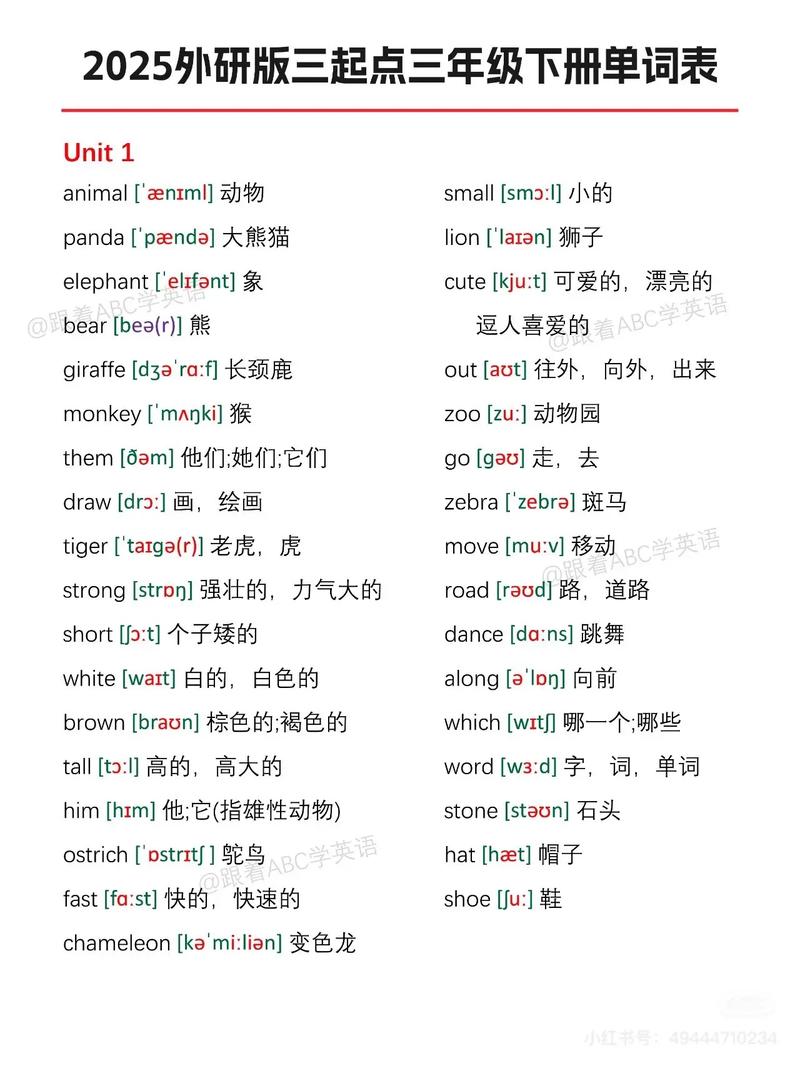 2025外研版三起点三年级下册单词表

Unit 1

animal [ˈænɪml] 动物
panda [ˈpændə] 大熊猫
elephant [ˈelɪfənt] 象
bear [beə(r)] 熊
giraffe [dʒəˈrɑːf] 长颈鹿
monkey [ˈmʌŋki] 猴
them [ðəm] 他们;她们;它们
draw [drɔː] 画，绘画
tiger [ˈtaɪgə(r)] 老虎，虎
strong [strɒŋ] 强壮的，力气大的
short [ʃɔːt] 个子矮的
white [waɪt] 白的，白色的
brown [braʊn] 棕色的;褐色的
tall [tɔːl] 高的，高大的
him [hɪm] 他;它(指雄性动物)
ostrich [ˈɒstrɪtʃ] 鸵鸟
fast [fɑːst] 快的，快速的
chameleon [kəˈmiːliən] 变色龙

small [smɔːl] 小的
lion [ˈlaɪən] 狮子
cute [kjuːt] 可爱的，漂亮的 逗人喜爱的
out [aʊt] 往外，向外，出来
zoo [zuː] 动物园
go [gəʊ] 走，去
zebra [ˈzebrə] 斑马
move [muːv] 移动
road [rəʊd] 路，道路
dance [dɑːns] 跳舞
along [əˈlɒŋ] 向前
which [wɪtʃ] 哪一个;哪些
word [wɜːd] 字，词，单词
stone [stəʊn] 石头
hat [hæt] 帽子
shoe [ʃuː] 鞋

@跟着ABC学英语
@跟着ABC学英语
@跟着ABC学英语
@跟着ABC学英语
小红书号：49444710234